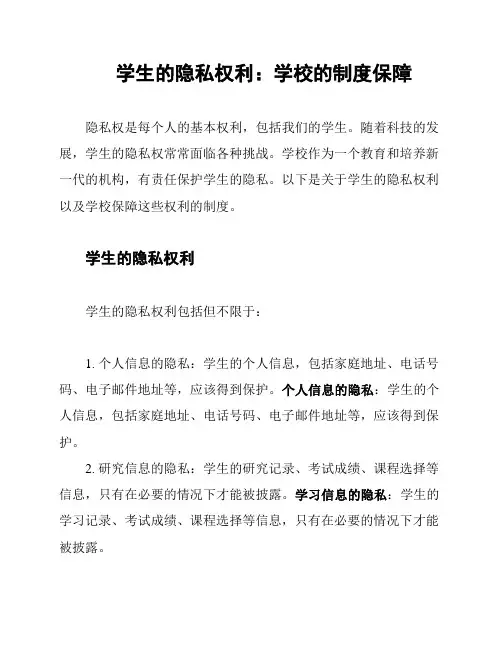 学生的隐私权利：学校的制度保障

隐私权是每个人的基本权利，包括我们的学生。随着科技的发展，学生的隐私权常常面临各种挑战。学校作为一个教育和培养新一代的机构，有责任保护学生的隐私。以下是关于学生的隐私权利以及学校保障这些权利的制度。

学生的隐私权利

学生的隐私权利包括但不限于：

1. 个人信息的隐私：学生的个人信息，包括家庭地址、电话号码、电子邮件地址等，应该得到保护。个人信息的隐私：学生的个人信息，包括家庭地址、电话号码、电子邮件地址等，应该得到保护。

2. 研究信息的隐私：学生的研究记录、考试成绩、课程选择等信息，只有在必要的情况下才能被披露。学习信息的隐私：学生的学习记录、考试成绩、课程选择等信息，只有在必要的情况下才能被披露。